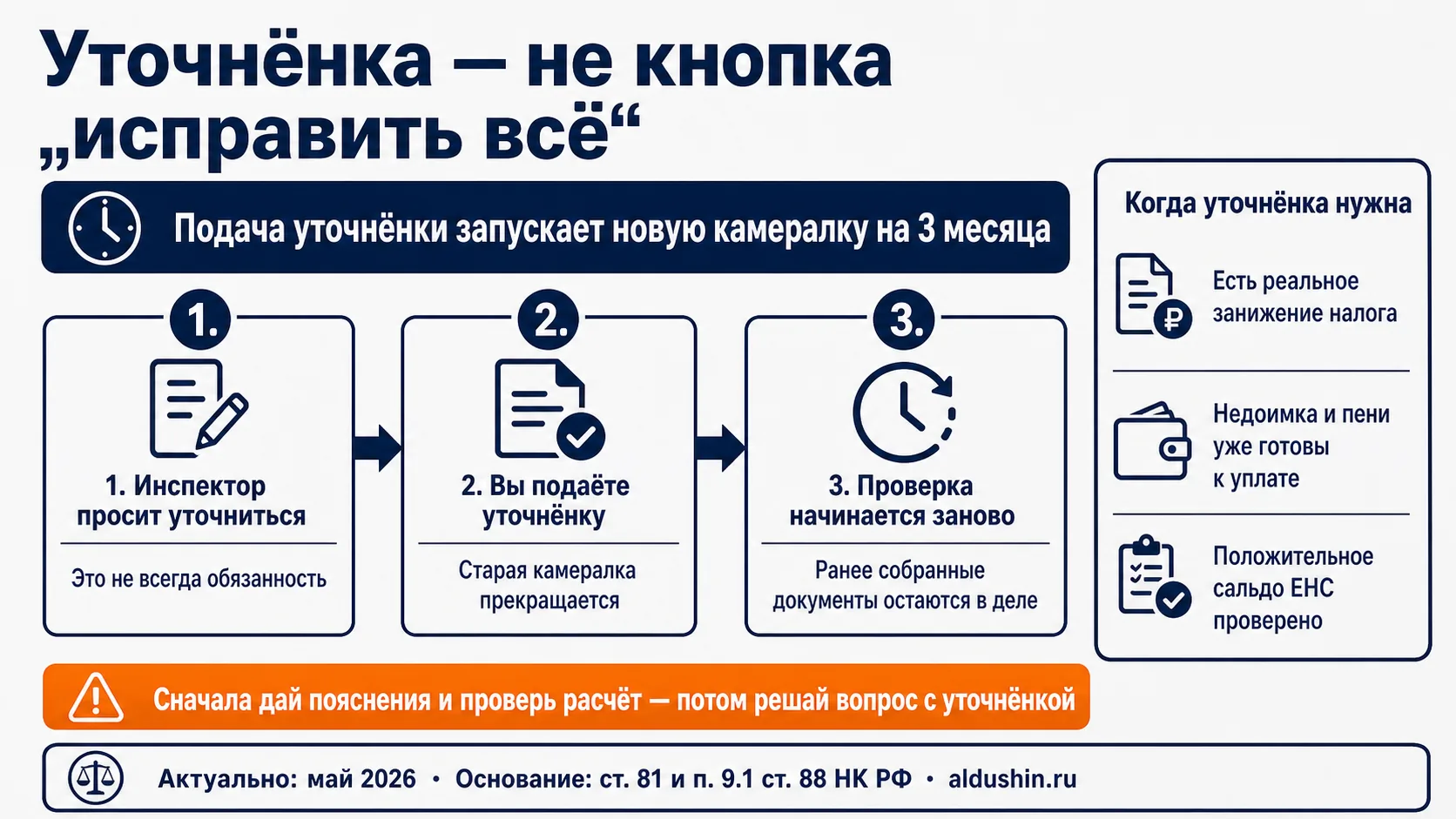 Уточнёнка — не кнопка „исправить всё“

Подача уточнёнки запускает новую камералку на 3 месяца

1.
1. Инспектор просит уточниться
Это не всегда обязанность

2.
2. Вы подаёте уточнёнку
Старая камералка прекращается

3.
3. Проверка начинается заново
Ранее собранные документы остаются в деле

Когда уточнёнка нужна

Есть реальное занижение налога

Недоимка и пени уже готовы к уплате

Положительное сальдо ЕНС проверено

Сначала дай пояснения и проверь расчёт — потом решай вопрос с уточнёнкой

Актуально: май 2026 • Основание: ст. 81 и п. 9.1 ст. 88 НК РФ • aldushin.ru